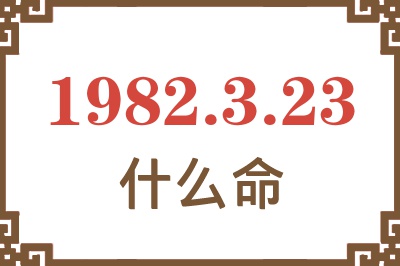 1982.3.23
什么命